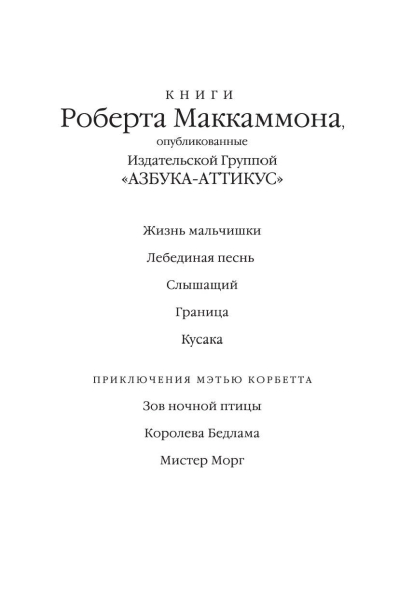 КНИГИ
Роберта Маккаммона,
опубликованные
Издательской Группой
«АЗБУКА-АТТИКУС»

Жизнь мальчишки

Лебединая песнь

Слышащий

Граница

Кусака

ПРИКЛЮЧЕНИЯ МЭТЬЮ КОРБЕТТА

Зов ночной птицы

Королева Бедлама

Мистер Морг